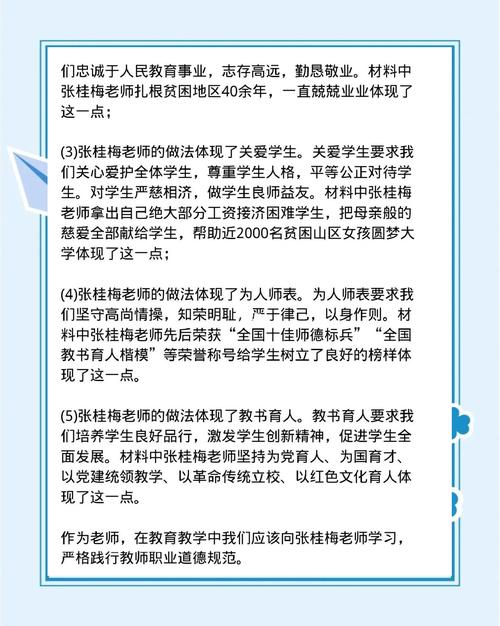 们忠诚于人民教育事业，志存高远，勤恳敬业。材料中张桂梅老师扎根贫困地区40余年，一直兢兢业业体现了这一点；

(3)张桂梅老师的做法体现了关爱学生。关爱学生要求我们关心爱护全体学生，尊重学生人格，平等公正对待学生。对学生严慈相济，做学生良师益友。材料中张桂梅老师拿出自己绝大部分工资接济困难学生，把母亲般的慈爱全部献给学生，帮助近2000名贫困山区女孩圆梦大学体现了这一点；

(4)张桂梅老师的做法体现了为人师表。为人师表要求我们坚守高尚情操，知荣明耻，严于律己，以身作则。材料中张桂梅老师先后荣获“全国十佳师德标兵”“全国教书育人楷模”等荣誉称号给学生树立了良好的榜样体现了这一点。

(5)张桂梅老师的做法体现了教书育人。教书育人要求我们培养学生良好品行，激发学生创新精神，促进学生全面发展。材料中张桂梅老师坚持为党育人、为国育才、以党建统领教学、以革命传统立校、以红色文化育人体现了这一点。

作为老师，在教育教学中我们应该向张桂梅老师学习，严格践行教师职业道德规范。